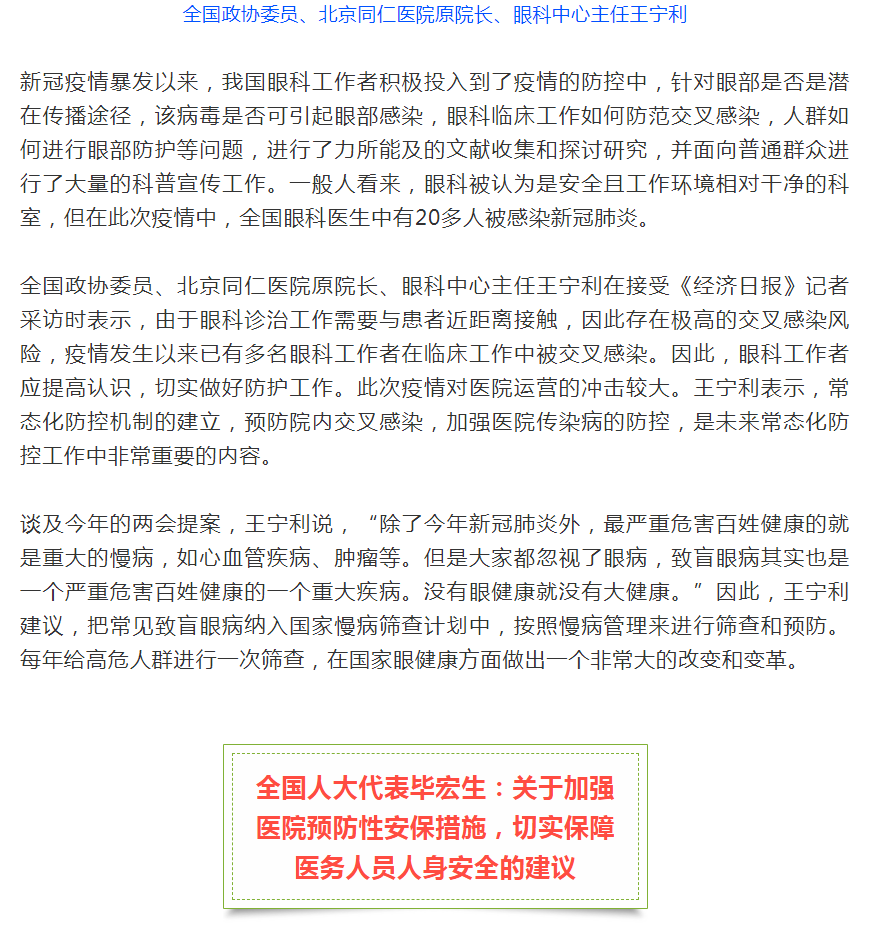 全国政协委员、北京同仁医院原院长、眼科中心主任王宁利

新冠疫情暴发以来，我国眼科工作者积极投入到了疫情的防控中，针对眼部是否是潜在传播途径，该病毒是否可引起眼部感染，眼科临床工作如何防范交叉感染，人群如何进行眼部防护等问题，进行了力所能及的文献收集和探讨研究，并面向普通群众进行了大量的科普宣传工作。一般人看来，眼科被认为是安全且工作环境相对干净的科室，但在此次疫情中，全国眼科医生中有20多人被感染新冠肺炎。

全国政协委员、北京同仁医院原院长、眼科中心主任王宁利在接受《经济日报》记者采访时表示，由于眼科诊治工作需要与患者近距离接触，因此存在极高的交叉感染风险，疫情发生以来已有多名眼科工作者在临床工作中被交叉感染。因此，眼科工作者应提高认识，切实做好防护工作。此次疫情对医院运营的冲击较大。王宁利表示，常态化防控机制的建立，预防院内交叉感染，加强医院传染病的防控，是未来常态化防控工作中非常重要的内容。

谈及今年的两会提案，王宁利说，“除了今年新冠肺炎外，最严重危害百姓健康的就是重大的慢病，如心血管疾病、肿瘤等。但是大家都忽视了眼病，致盲眼病其实也是一个严重危害百姓健康的一个重大疾病。没有眼健康就没有大健康。”因此，王宁利建议，把常见致盲眼病纳入国家慢病筛查计划中，按照慢病管理来进行筛查和预防。每年给高危人群进行一次筛查，在国家眼健康方面做出一个非常大的改变和变革。

全国人大代表毕宏生：关于加强医院预防性安保措施，切实保障医务人员人身安全的建议